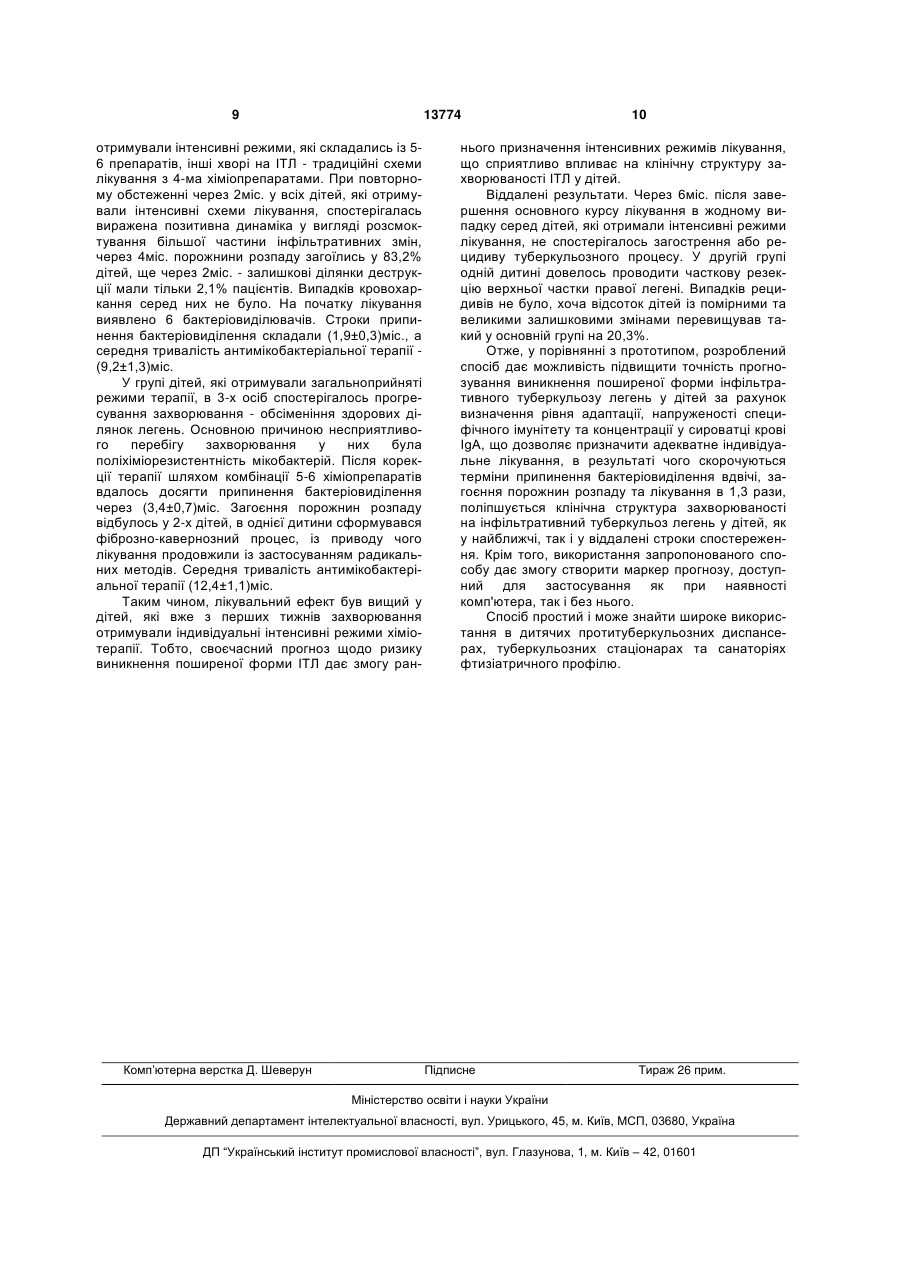 9 13774 10

отримували інтенсивні режими, які складались із 5-6 препаратів, інші хворі на ІТЛ - традиційні схеми лікування з 4-ма хіміопрепаратами. При повторному обстеженні через 2міс. у всіх дітей, які отримували інтенсивні схеми лікування, спостерігалась виражена позитивна динаміка у вигляді розсмоктування більшої частини інфільтративних змін, через 4міс. порожнини розпаду загоїлись у 83,2% дітей, ще через 2міс. - залишкові ділянки деструкції мали тільки 2,1% пацієнтів. Випадків кровохаркання серед них не було. На початку лікування виявлено 6 бактеріовиділювачів. Строки припинення бактеріовиділення складали (1,9±0,3)міс., а середня тривалість антимікобактеріальної терапії - (9,2±1,3)міс.

У групі дітей, які отримували загальноприйняті режими терапії, в 3-х осіб спостерігалось прогресування захворювання - обсіменіння здорових ділянок легень. Основною причиною несприятливого перебігу захворювання у них була поліхіміорезистентність мікобактерій. Після корекції терапії шляхом комбінації 5-6 хіміопрепаратів вдалось досягти припинення бактеріовиділення через (3,4±0,7)міс. Загоєння порожнин розпаду відбулось у 2-х дітей, в однієї дитини сформувався фіброзно-кавернозний процес, із приводу чого лікування продовжили із застосуванням радикальних методів. Середня тривалість антимікобактеріальної терапії (12,4±1,1)міс.

Таким чином, лікувальний ефект був вищий у дітей, які вже з перших тижнів захворювання отримували індивідуальні інтенсивні режими хіміотерапії. Тобто, своєчасний прогноз щодо ризику виникнення поширеної форми ІТЛ дає змогу раннього призначення інтенсивних режимів лікування, що сприятливо впливає на клінічну структуру захворюваності ІТЛ у дітей.

Віддалені результати. Через 6міс. після завершення основного курсу лікування в жодному випадку серед дітей, які отримали інтенсивні режими лікування, не спостерігалось загострення або рецидиву туберкульозного процесу. У другій групі одній дитині довелось проводити часткову резекцію верхньої частки правої легені. Випадків рецидивів не було, хоча відсоток дітей із помірними та великими залишковими змінами перевищував такий у основній групі на 20,3%.

Отже, у порівнянні з прототипом, розроблений спосіб дає можливість підвищити точність прогнозування виникнення поширеної форми інфільтративного туберкульозу легень у дітей за рахунок визначення рівня адаптації, напруженості специфічного імунітету та концентрації у сироватці крові IgA, що дозволяє призначити адекватне індивідуальне лікування, в результаті чого скорочуються терміни припинення бактеріовиділення вдвічі, загоєння порожнин розпаду та лікування в 1,3 рази, поліпшується клінічна структура захворюваності на інфільтративний туберкульоз легень у дітей, як у найближчі, так і у віддалені строки спостереження. Крім того, використання запропонованого способу дає змогу створити маркер прогнозу, доступний для застосування як при наявності комп'ютера, так і без нього.

Спосіб простий і може знайти широке використання в дитячих протитуберкульозних диспансерах, туберкульозних стаціонарах та санаторіях фтизіатричного профілю.

Комп'ютерна верстка Д. Шеверун Підписне Тираж 26 прим.

Міністерство освіти і науки України

Державний департамент інтелектуальної власності, вул. Урицького, 45, м. Київ, МСП, 03680, Україна

ДП "Український інститут промислової власності", вул. Глазунова, 1, м. Київ – 42, 01601